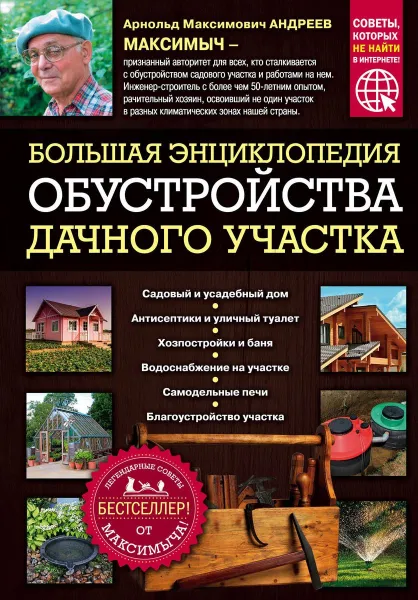 Арнольд Максимович АНДРЕЕВ
МАКСИМЫЧ –
признанный авторитет для всех, кто сталкивается с обустройством садового участка и работами на нем. Инженер-строитель с более чем 50-летним опытом, рачительный хозяин, освоивший не один участок в разных климатических зонах нашей страны.

СОВЕТЫ, КОТОРЫХ НЕ НАЙТИ В ИНТЕРНЕТЕ!

БОЛЬШАЯ ЭНЦИКЛОПЕДИЯ
ОБУСТРОЙСТВА
ДАЧНОГО УЧАСТКА

Садовый и усадебный дом
Антисептики и уличный туалет
Хозпостройки и баня
Водоснабжение на участке
Самодельные печи
Благоустройство участка

ЛЕГЕНДАРНЫЕ СОВЕТЫ
БЕСТСЕЛЛЕР!
ОТ МАКСИМЫЧА!